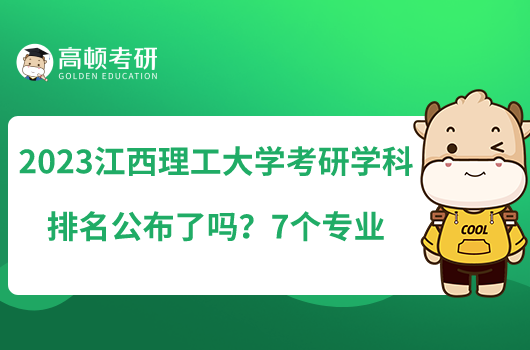 高顿考研
GOLDEN EDUCATION

2023江西理工大学考研学科排名公布了吗？7个专业

COOL